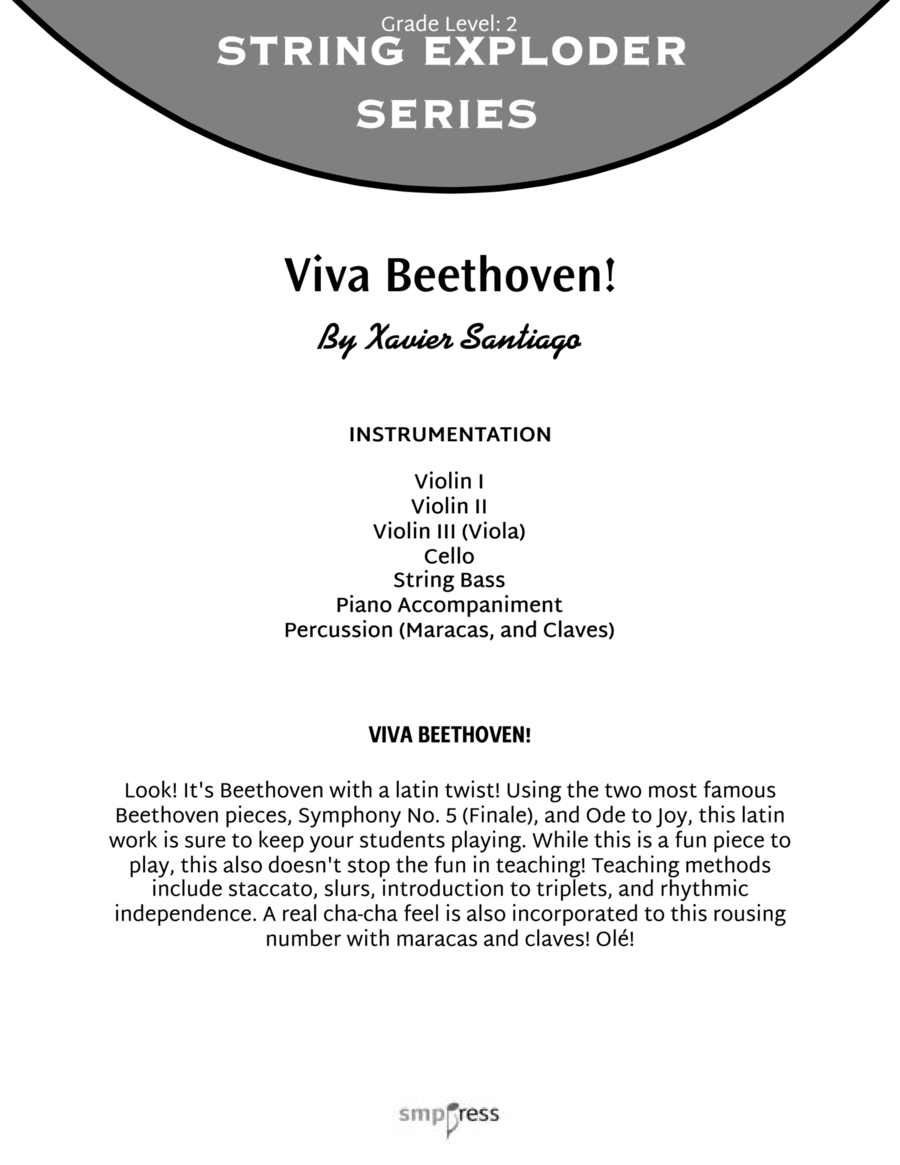 Grade Level: 2
STRING EXPLODER SERIES

Viva Beethoven!

By Xavier Santiago

INSTRUMENTATION

Violin I
Violin II
Violin III (Viola)
Cello
String Bass
Piano Accompaniment
Percussion (Maracas, and Claves)

VIVA BEETHOVEN!

Look! It's Beethoven with a latin twist! Using the two most famous Beethoven pieces, Symphony No. 5 (Finale), and Ode to Joy, this latin work is sure to keep your students playing. While this is a fun piece to play, this also doesn't stop the fun in teaching! Teaching methods include staccato, slurs, introduction to triplets, and rhythmic independence. A real cha-cha feel is also incorporated to this rousing number with maracas and claves! Olé!

smpress